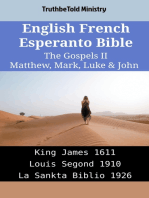 TruthbeTold Ministry

English French Esperanto Bible

The Gospels II

Matthew, Mark, Luke & John

King James 1611

Louis Segond 1910

La Sankta Biblio 1926